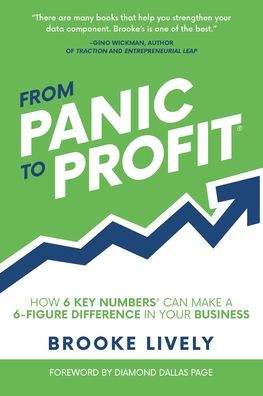 "There are many books that help you strengthen your data component. Brooke's is one of the best."

–GINO WICKMAN, AUTHOR OF TRACTION AND ENTREPRENEURIAL LEAP

FROM PANIC TO PROFIT®

HOW 6 KEY NUMBERS® CAN MAKE A 6-FIGURE DIFFERENCE IN YOUR BUSINESS

BROOKE LIVELY

FOREWORD BY DIAMOND DALLAS PAGE